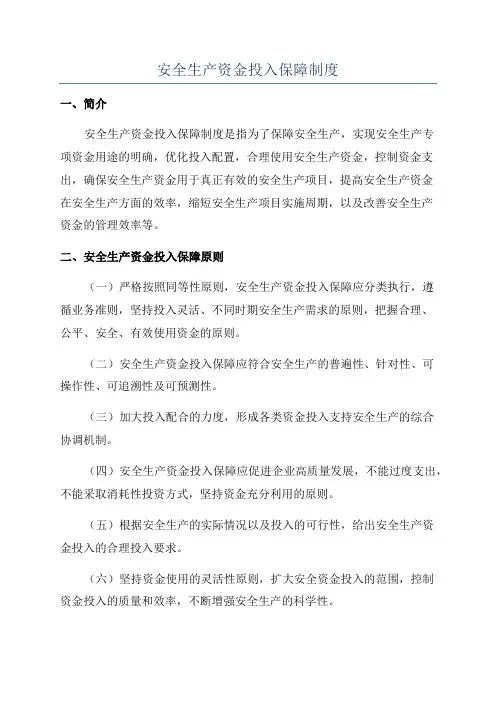 安全生产资金投入保障制度

一、简介

安全生产资金投入保障制度是指为了保障安全生产，实现安全生产专项资金用途的明确，优化投入配置，合理使用安全生产资金，控制资金支出，确保安全生产资金用于真正有效的安全生产项目，提高安全生产资金在安全生产方面的效率，缩短安全生产项目实施周期，以及改善安全生产资金的管理效率等。

二、安全生产资金投入保障原则

（一）严格按照同等性原则，安全生产资金投入保障应分类执行，遵循业务准则，坚持投入灵活、不同时期安全生产需求的原则，把握合理、公平、安全、有效使用资金的原则。

（二）安全生产资金投入保障应符合安全生产的普遍性、针对性、可操作性、可追溯性及可预测性。

（三）加大投入配合的力度，形成各类资金投入支持安全生产的综合协调机制。

（四）安全生产资金投入保障应促进企业高质量发展，不能过度支出，不能采取消耗性投资方式，坚持资金充分利用的原则。

（五）根据安全生产的实际情况以及投入的可行性，给出安全生产资金投入的合理投入要求。

（六）坚持资金使用的灵活性原则，扩大安全资金投入的范围，控制资金投入的质量和效率，不断增强安全生产的科学性。